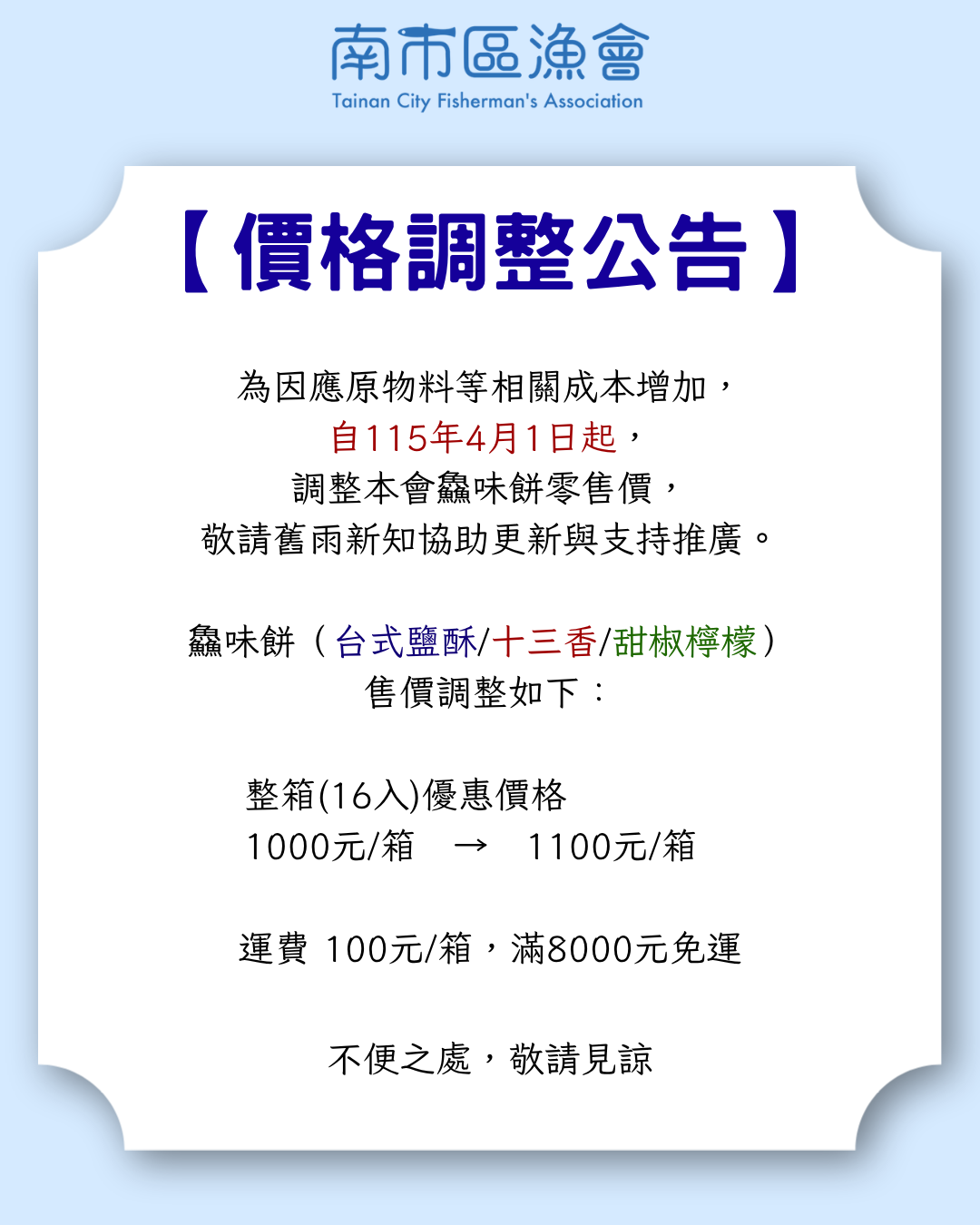 南市區漁會
Tainan City Fisherman's Association

【價格調整公告】

為因應原物料等相關成本增加，
自115年4月1日起，
調整本會鱻味餅零售價，
敬請舊雨新知協助更新與支持推廣。

鱻味餅（台式鹽酥/十三香/甜椒檸檬）
售價調整如下：

整箱(16入)優惠價格
1000元/箱 → 1100元/箱

運費 100元/箱，滿8000元免運

不便之處，敬請見諒